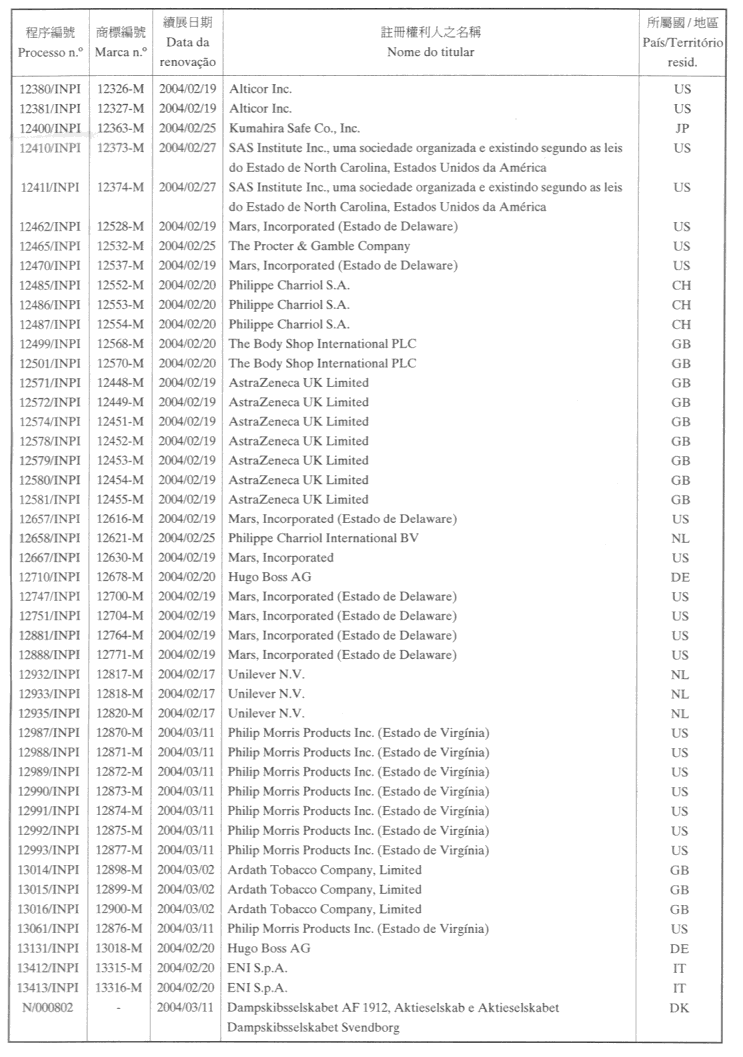 | 程序編號 Processo n.º | 商標編號 Marca n.º | 續展日期 Data da renovação | 註冊權利人之名稱 Nome do titular | 所屬國 / 地區 País/Território resid. |
|---|---|---|---|---|
| 12380/INPI | 12326-M | 2004/02/19 | Alticor Inc. | US |
| 12381/INPI | 12327-M | 2004/02/19 | Alticor Inc. | US |
| 12400/INPI | 12363-M | 2004/02/25 | Kumahira Safe Co., Inc. | JP |
| 12410/INPI | 12373-M | 2004/02/27 | SAS Institute Inc., uma sociedade organizada e existindo segundo as leis do Estado de North Carolina, Estados Unidos da América | US |
| 12411/INPI | 12374-M | 2004/02/27 | SAS Institute Inc., uma sociedade organizada e existindo segundo as leis do Estado de North Carolina, Estados Unidos da América | US |
| 12462/INPI | 12528-M | 2004/02/19 | Mars, Incorporated (Estado de Delaware) | US |
| 12465/INPI | 12532-M | 2004/02/25 | The Procter & Gamble Company | US |
| 12470/INPI | 12537-M | 2004/02/19 | Mars, Incorporated (Estado de Delaware) | US |
| 12485/INPI | 12552-M | 2004/02/20 | Philippe Charriol S.A. | CH |
| 12486/INPI | 12553-M | 2004/02/20 | Philippe Charriol S.A. | CH |
| 12487/INPI | 12554-M | 2004/02/20 | Philippe Charriol S.A. | CH |
| 12499/INPI | 12568-M | 2004/02/20 | The Body Shop International PLC | GB |
| 12501/INPI | 12570-M | 2004/02/20 | The Body Shop International PLC | GB |
| 12571/INPI | 12448-M | 2004/02/19 | AstraZeneca UK Limited | GB |
| 12572/INPI | 12449-M | 2004/02/19 | AstraZeneca UK Limited | GB |
| 12574/INPI | 12451-M | 2004/02/19 | AstraZeneca UK Limited | GB |
| 12578/INPI | 12452-M | 2004/02/19 | AstraZeneca UK Limited | GB |
| 12579/INPI | 12453-M | 2004/02/19 | AstraZeneca UK Limited | GB |
| 12580/INPI | 12454-M | 2004/02/19 | AstraZeneca UK Limited | GB |
| 12581/INPI | 12455-M | 2004/02/19 | AstraZeneca UK Limited | GB |
| 12657/INPI | 12616-M | 2004/02/19 | Mars, Incorporated (Estado de Delaware) | US |
| 12658/INPI | 12621-M | 2004/02/25 | Philippe Charriol International BV | NL |
| 12667/INPI | 12630-M | 2004/02/19 | Mars, Incorporated | US |
| 12710/INPI | 12678-M | 2004/02/20 | Hugo Boss AG | DE |
| 12747/INPI | 12700-M | 2004/02/19 | Mars, Incorporated (Estado de Delaware) | US |
| 12751/INPI | 12704-M | 2004/02/19 | Mars, Incorporated (Estado de Delaware) | US |
| 12881/INPI | 12764-M | 2004/02/19 | Mars, Incorporated (Estado de Delaware) | US |
| 12888/INPI | 12771-M | 2004/02/19 | Mars, Incorporated (Estado de Delaware) | US |
| 12932/INPI | 12817-M | 2004/02/17 | Unilever N.V. | NL |
| 12933/INPI | 12818-M | 2004/02/17 | Unilever N.V. | NL |
| 12935/INPI | 12820-M | 2004/02/17 | Unilever N.V. | NL |
| 12987/INPI | 12870-M | 2004/03/11 | Philip Morris Products Inc. (Estado de Virgínia) | US |
| 12988/INPI | 12871-M | 2004/03/11 | Philip Morris Products Inc. (Estado de Virgínia) | US |
| 12989/INPI | 12872-M | 2004/03/11 | Philip Morris Products Inc. (Estado de Virgínia) | US |
| 12990/INPI | 12873-M | 2004/03/11 | Philip Morris Products Inc. (Estado de Virgínia) | US |
| 12991/INPI | 12874-M | 2004/03/11 | Philip Morris Products Inc. (Estado de Virgínia) | US |
| 12992/INPI | 12875-M | 2004/03/11 | Philip Morris Products Inc. (Estado de Virgínia) | US |
| 12993/INPI | 12877-M | 2004/03/11 | Philip Morris Products Inc. (Estado de Virgínia) | US |
| 13014/INPI | 12898-M | 2004/03/02 | Ardath Tobacco Company, Limited | GB |
| 13015/INPI | 12899-M | 2004/03/02 | Ardath Tobacco Company, Limited | GB |
| 13016/INPI | 12900-M | 2004/03/02 | Ardath Tobacco Company, Limited | GB |
| 13061/INPI | 12876-M | 2004/03/11 | Philip Morris Products Inc. (Estado de Virgínia) | US |
| 13131/INPI | 13018-M | 2004/02/20 | Hugo Boss AG | DE |
| 13412/INPI | 13315-M | 2004/02/20 | ENI S.p.A. | IT |
| 13413/INPI | 13316-M | 2004/02/20 | ENI S.p.A. | IT |
| N/000802 | - | 2004/03/11 | Dampskibsselskabet AF 1912, Aktieselskab e Aktieselskabet Dampskibsselskabet Svendborg | DK |